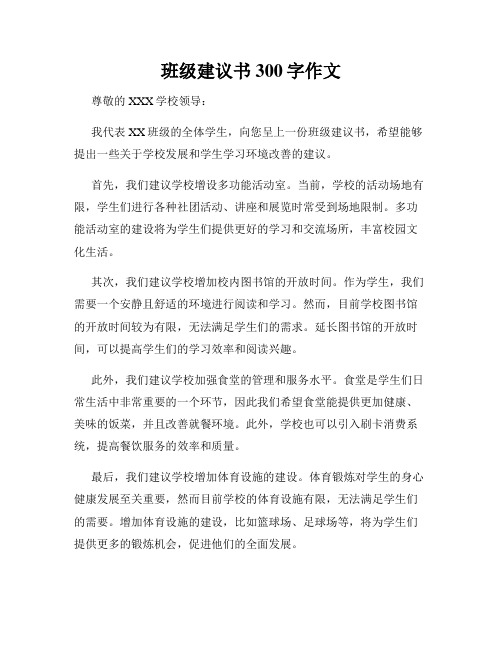 班级建议书 300 字作文

尊敬的 XXX 学校领导：

我代表 XX 班级的全体学生，向您呈上一份班级建议书，希望能够提出一些关于学校发展和学生学习环境改善的建议。

首先，我们建议学校增设多功能活动室。当前，学校的活动场地有限，学生们进行各种社团活动、讲座和展览时常受到场地限制。多功能活动室的建设将为学生们提供更好的学习和交流场所，丰富校园文化生活。

其次，我们建议学校增加校内图书馆的开放时间。作为学生，我们需要一个安静且舒适的环境进行阅读和学习。然而，目前学校图书馆的开放时间较为有限，无法满足学生们的需求。延长图书馆的开放时间，可以提高学生们的学习效率和阅读兴趣。

此外，我们建议学校加强食堂的管理和服务水平。食堂是学生们日常生活中非常重要的一个环节，因此我们希望食堂能提供更加健康、美味的饭菜，并且改善就餐环境。此外，学校也可以引入刷卡消费系统，提高餐饮服务的效率和质量。

最后，我们建议学校增加体育设施的建设。体育锻炼对学生的身心健康发展至关重要，然而目前学校的体育设施有限，无法满足学生们的需要。增加体育设施的建设，比如篮球场、足球场等，将为学生们提供更多的锻炼机会，促进他们的全面发展。